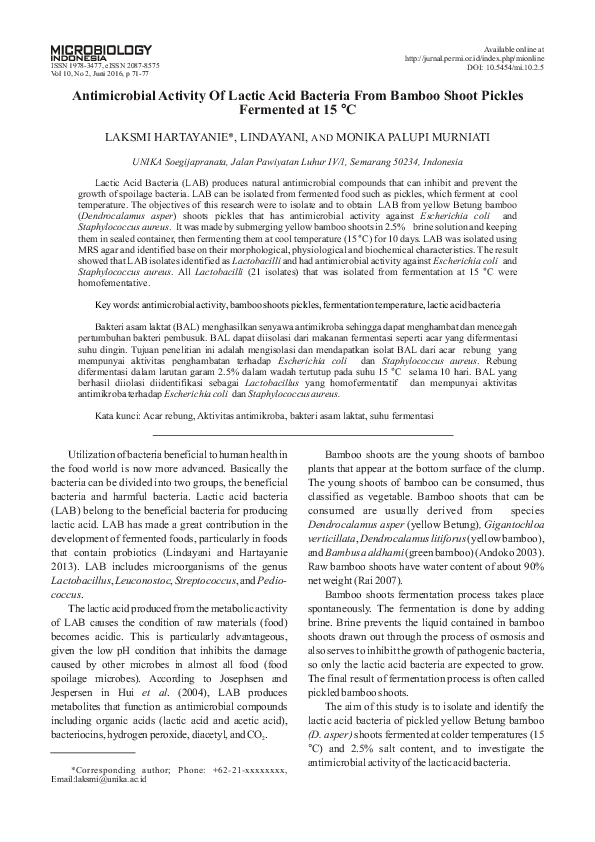 MICROBIOLOGY
INDONESIA
ISSN 1978-3477, eISSN 2087-8575
Vol 10, No 2, Juni 2016, p 71-77

Available online at
http://jurnal.permi.or.id/index.php/mionline
DOI: 10.5454/mi.10.2.5

Antimicrobial Activity Of Lactic Acid Bacteria From Bamboo Shoot Pickles Fermented at 15 °C

LAKSMI HARTAYANIE*, LINDAYANI, AND MONIKA PALUPI MURNIATI

UNIKA Soegijapranata, Jalan Pawiyatan Luhur IV/1, Semarang 50234, Indonesia

Lactic Acid Bacteria (LAB) produces natural antimicrobial compounds that can inhibit and prevent the growth of spoilage bacteria. LAB can be isolated from fermented food such as pickles, which ferment at cool temperature. The objectives of this research were to isolate and to obtain LAB from yellow Betung bamboo (Dendrocalamus asper) shoots pickles that has antimicrobial activity against Escherichia coli and Staphylococcus aureus. It was made by submerging yellow bamboo shoots in 2.5% brine solution and keeping them in sealed container, then fermenting them at cool temperature (15 °C) for 10 days. LAB was isolated using MRS agar and identified base on their morphological, physiological and biochemical characteristics. The result showed that LAB isolates identified as Lactobacilli and had antimicrobial activity against Escherichia coli and Staphylococcus aureus. All Lactobacilli (21 isolates) that was isolated from fermentation at 15 °C were homofementative.

Key words: antimicrobial activity, bamboo shoots pickles, fermentation temperature, lactic acid bacteria

Bakteri asam laktat (BAL) menghasilkan senyawa antimikroba sehingga dapat menghambat dan mencegah pertumbuhan bakteri pembusuk. BAL dapat diisolasi dari makanan fermentasi seperti acar yang difermentasi suhu dingin. Tujuan penelitian ini adalah mengisolasi dan mendapatkan isolat BAL dari acar rebung yang mempunyai aktivitas penghambatan terhadap Escherichia coli dan Staphylococcus aureus. Rebung difermentasi dalam larutan garam 2.5% dalam wadah tertutup pada suhu 15 °C selama 10 hari. BAL yang berhasil diiolasi diidentifikasi sebagai Lactobacillus yang homofermentatif dan mempunyai aktivitas antimikroba terhadap Escherichia coli dan Staphylococcus aureus.

Kata kunci: Acar rebung, Aktivitas antimikroba, bakteri asam laktat, suhu fermentasi

Utilization of bacteria beneficial to human health in the food world is now more advanced. Basically the bacteria can be divided into two groups, the beneficial bacteria and harmful bacteria. Lactic acid bacteria (LAB) belong to the beneficial bacteria for producing lactic acid. LAB has made a great contribution in the development of fermented foods, particularly in foods that contain probiotics (Lindayani and Hartayanie 2013). LAB includes microorganisms of the genus Lactobacillus, Leuconostoc, Streptococcus, and Pediococcus.

The lactic acid produced from the metabolic activity of LAB causes the condition of raw materials (food) becomes acidic. This is particularly advantageous, given the low pH condition that inhibits the damage caused by other microbes in almost all food (food spoilage microbes). According to Josephsen and Jespersen in Hui et al. (2004), LAB produces metabolites that function as antimicrobial compounds including organic acids (lactic acid and acetic acid), bacteriocins, hydrogen peroxide, diacetyl, and $CO_2$.

*Corresponding author; Phone: +62-21-xxxxxxxx, Email:laksmi@unika.ac.id

Bamboo shoots are the young shoots of bamboo plants that appear at the bottom surface of the clump. The young shoots of bamboo can be consumed, thus classified as vegetable. Bamboo shoots that can be consumed are usually derived from species Dendrocalamus asper (yellow Betung), Gigantochloa verticillata, Dendrocalamus litiforus (yellow bamboo), and Bambusa aldhami (green bamboo) (Andoko 2003). Raw bamboo shoots have water content of about 90% net weight (Rai 2007).

Bamboo shoots fermentation process takes place spontaneously. The fermentation is done by adding brine. Brine prevents the liquid contained in bamboo shoots drawn out through the process of osmosis and also serves to inhibit the growth of pathogenic bacteria, so only the lactic acid bacteria are expected to grow. The final result of fermentation process is often called pickled bamboo shoots.

The aim of this study is to isolate and identify the lactic acid bacteria of pickled yellow Betung bamboo (D. asper) shoots fermented at colder temperatures (15 °C) and 2.5% salt content, and to investigate the antimicrobial activity of the lactic acid bacteria.